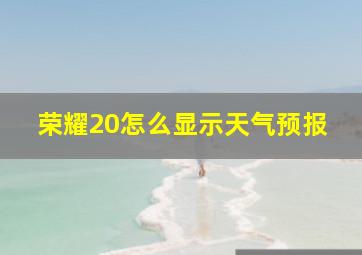 荣耀20怎么显示天气预报